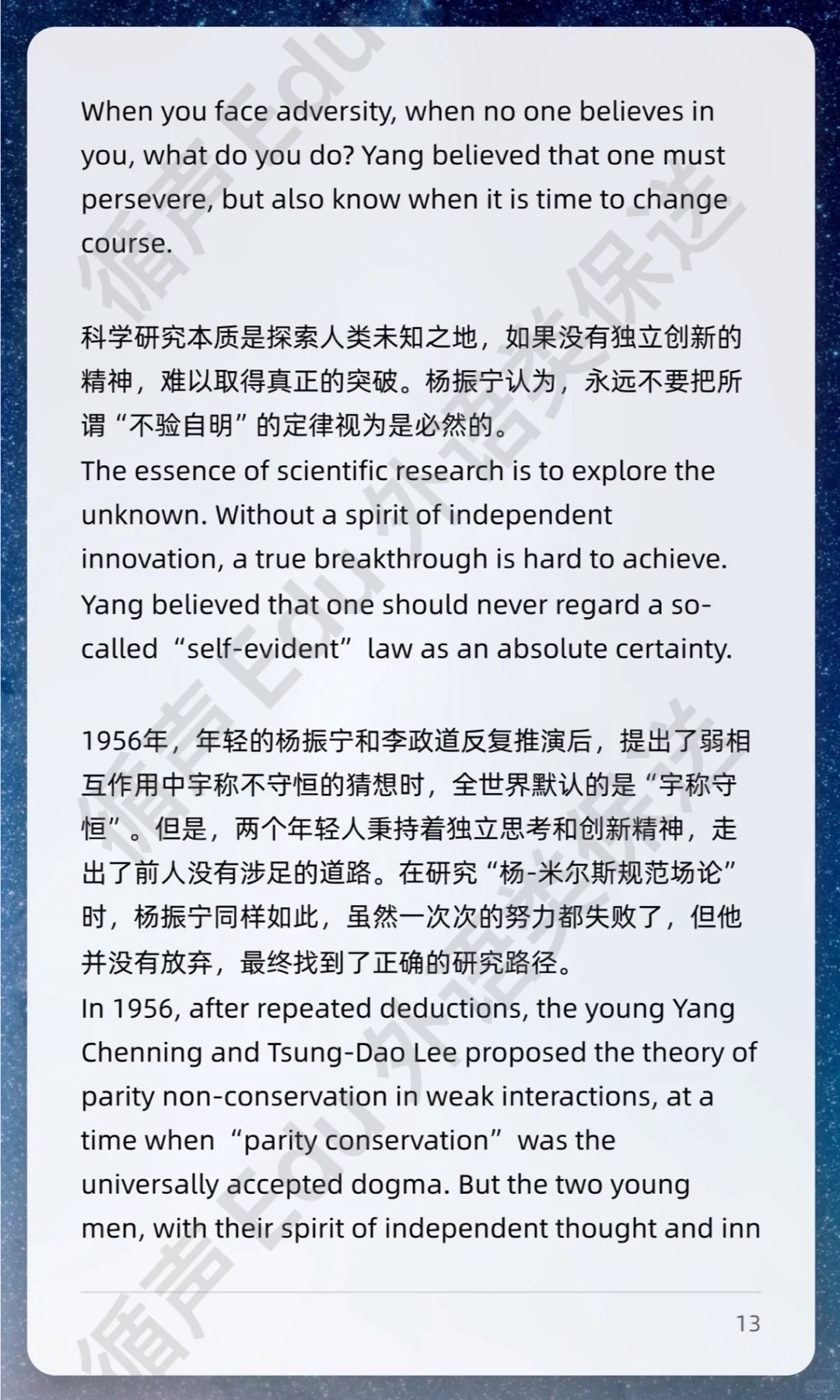 When you face adversity, when no one believes in you, what do you do? Yang believed that one must persevere, but also know when it is time to change course.

科学研究本质是探索人类未知之地，如果没有独立创新的精神，难以取得真正的突破。杨振宁认为，永远不要把所谓“不验自明”的定律视为是必然的。
The essence of scientific research is to explore the unknown. Without a spirit of independent innovation, a true breakthrough is hard to achieve. Yang believed that one should never regard a so-called "self-evident" law as an absolute certainty.

1956年，年轻的杨振宁和李政道反复推演后，提出了弱相互作用中宇称不守恒的猜想时，全世界默认的是“宇称守恒”。但是，两个年轻人秉持着独立思考和创新精神，走出了前人没有涉足的道路。在研究“杨-米尔斯规范场论”时，杨振宁同样如此，虽然一次次的努力都失败了，但他并没有放弃，最终找到了正确的研究路径。
In 1956, after repeated deductions, the young Yang Chenning and Tsung-Dao Lee proposed the theory of parity non-conservation in weak interactions, at a time when "parity conservation" was the universally accepted dogma. But the two young men, with their spirit of independent thought and inn

13

循声Edu外语类保送